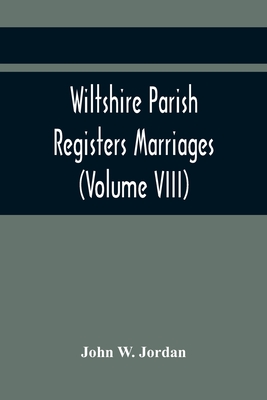 Wiltshire Parish Registers Marriages (Volume VIII)

John W. Jordan